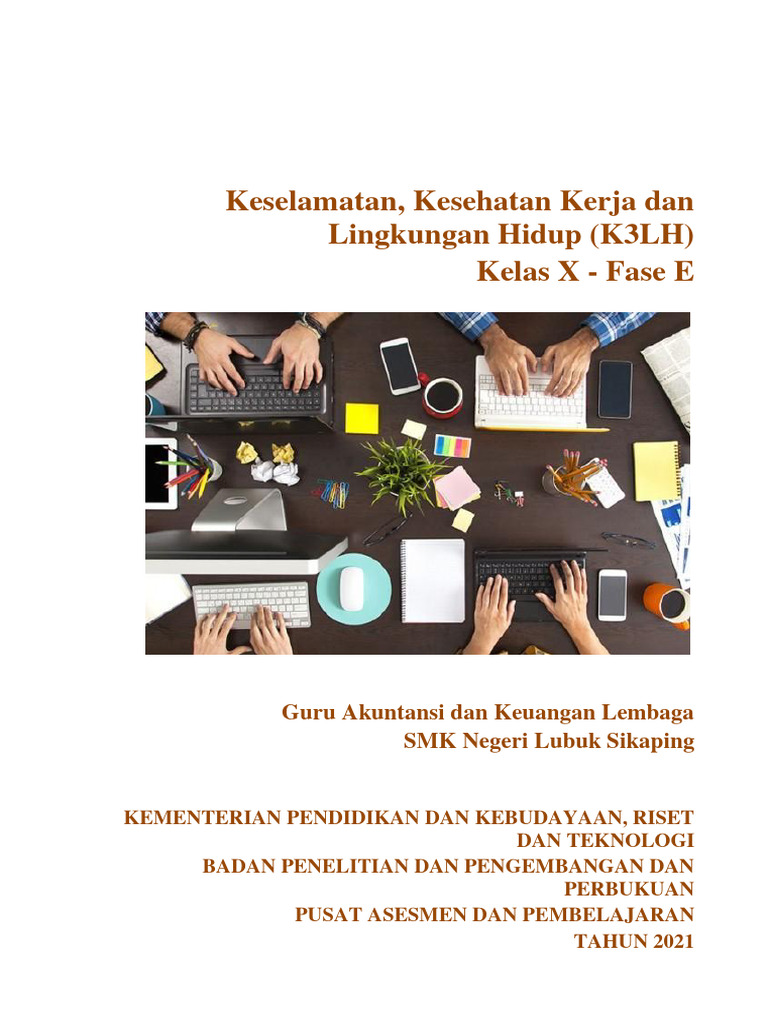 Keselamatan, Kesehatan Kerja dan Lingkungan Hidup (K3LH)
Kelas X - Fase E

Guru Akuntansi dan Keuangan Lembaga
SMK Negeri Lubuk Sikaping

KEMENTERIAN PENDIDIKAN DAN KEBUDAYAAN, RISET DAN TEKNOLOGI
BADAN PENELITIAN DAN PENGEMBANGAN DAN PERBUKUAN
PUSAT ASESMEN DAN PEMBELAJARAN
TAHUN 2021